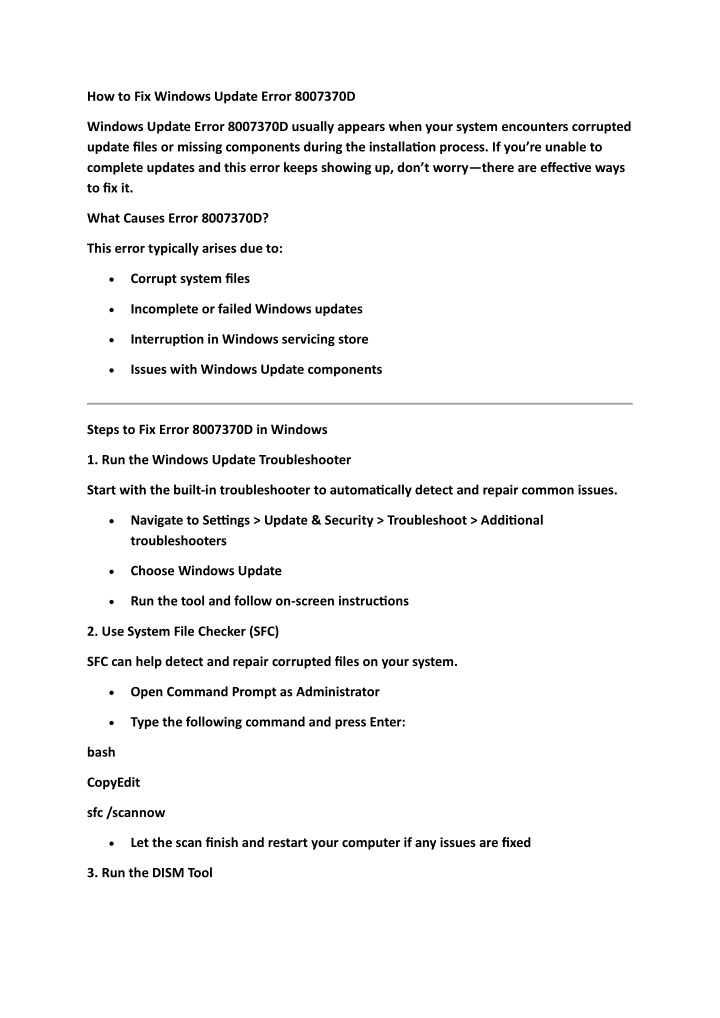 How to Fix Windows Update Error 8007370D

Windows Update Error 8007370D usually appears when your system encounters corrupted update files or missing components during the installation process. If you're unable to complete updates and this error keeps showing up, don't worry—there are effective ways to fix it.

What Causes Error 8007370D?

This error typically arises due to:

• Corrupt system files

• Incomplete or failed Windows updates

• Interruption in Windows servicing store

• Issues with Windows Update components

Steps to Fix Error 8007370D in Windows

1. Run the Windows Update Troubleshooter

Start with the built-in troubleshooter to automatically detect and repair common issues.

• Navigate to Settings > Update & Security > Troubleshoot > Additional troubleshooters

• Choose Windows Update

• Run the tool and follow on-screen instructions

2. Use System File Checker (SFC)

SFC can help detect and repair corrupted files on your system.

• Open Command Prompt as Administrator

• Type the following command and press Enter:

bash

CopyEdit

sfc /scannow

• Let the scan finish and restart your computer if any issues are fixed

3. Run the DISM Tool